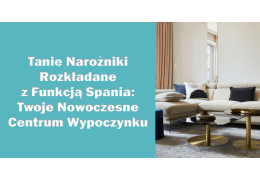 Tanie Narożniki Rozkładane z Funkcją Spania: Twoje Nowoczesne Centrum Wypoczynku